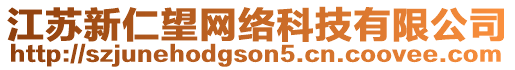 江苏新仁望网络科技有限公司
http://szjunehodgson5.cn.coovee.com